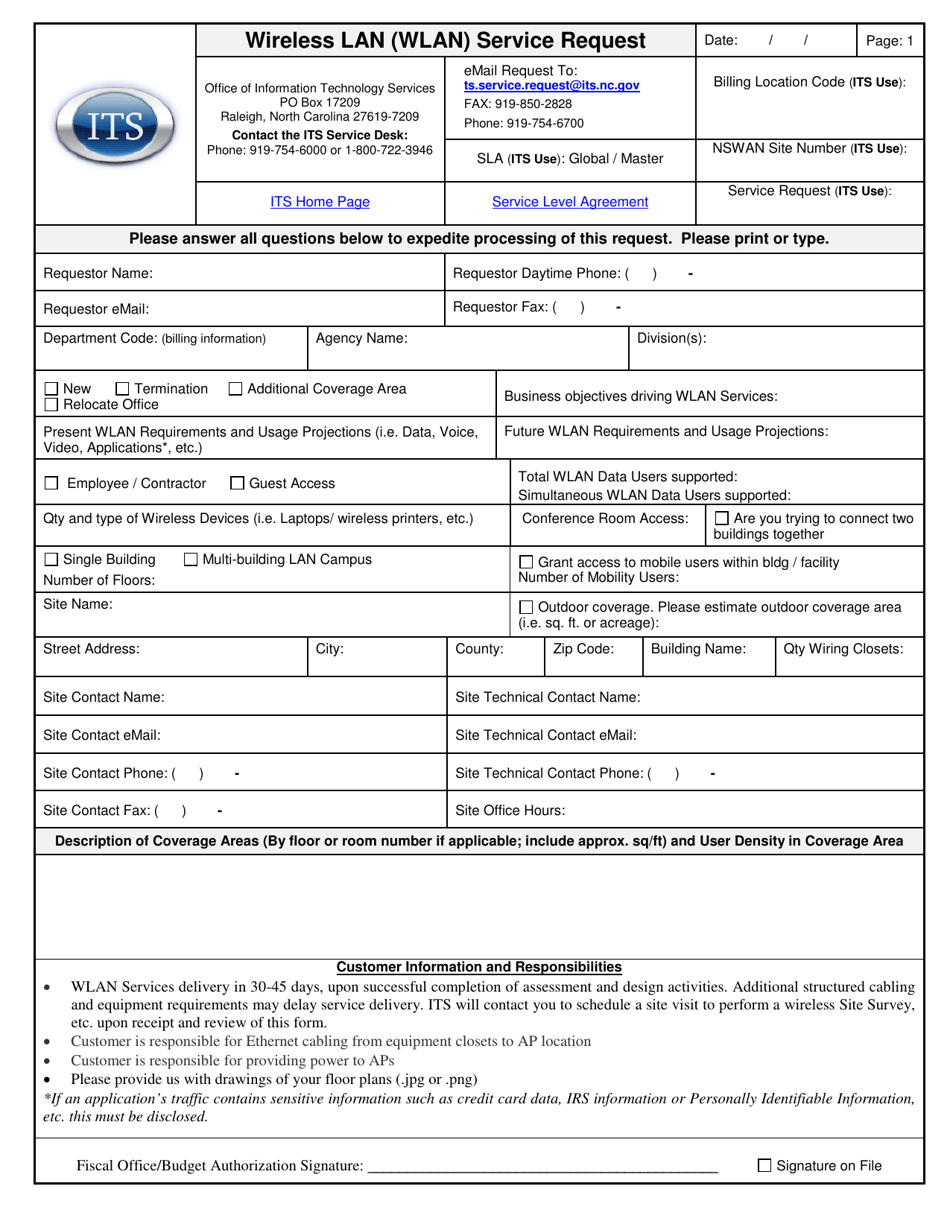 ITS

Wireless LAN (WLAN) Service Request

Date: / /

Page: 1

Office of Information Technology Services
PO Box 17209
Raleigh, North Carolina 27619-7209
Contact the ITS Service Desk:
Phone: 919-754-6000 or 1-800-722-3946

eMail Request To:
ts.service.request@its.nc.gov
FAX: 919-850-2828
Phone: 919-754-6700

Billing Location Code (ITS Use):

SLA (ITS Use): Global / Master

NSWAN Site Number (ITS Use):

ITS Home Page

Service Level Agreement

Service Request (ITS Use):

Please answer all questions below to expedite processing of this request. Please print or type.

Requestor Name:

Requestor Daytime Phone: ( ) -

Requestor eMail:

Requestor Fax: ( ) -

Department Code: (billing information)

Agency Name:

Division(s):

☐ New ☐ Termination ☐ Additional Coverage Area
☐ Relocate Office

Business objectives driving WLAN Services:

Present WLAN Requirements and Usage Projections (i.e. Data, Voice, Video, Applications*, etc.)

Future WLAN Requirements and Usage Projections:

☐ Employee / Contractor ☐ Guest Access

Total WLAN Data Users supported:
Simultaneous WLAN Data Users supported:

Qty and type of Wireless Devices (i.e. Laptops/ wireless printers, etc.)

Conference Room Access:

☐ Are you trying to connect two buildings together

☐ Single Building ☐ Multi-building LAN Campus
Number of Floors:

☐ Grant access to mobile users within bldg / facility
Number of Mobility Users:

Site Name:

☐ Outdoor coverage. Please estimate outdoor coverage area (i.e. sq. ft. or acreage):

Street Address:

City:

County:

Zip Code:

Building Name:

Qty Wiring Closets:

Site Contact Name:

Site Technical Contact Name:

Site Contact eMail:

Site Technical Contact eMail:

Site Contact Phone: ( ) -

Site Technical Contact Phone: ( ) -

Site Contact Fax: ( ) -

Site Office Hours:

Description of Coverage Areas (By floor or room number if applicable; include approx. sq/ft) and User Density in Coverage Area

Customer Information and Responsibilities

• WLAN Services delivery in 30-45 days, upon successful completion of assessment and design activities. Additional structured cabling and equipment requirements may delay service delivery. ITS will contact you to schedule a site visit to perform a wireless Site Survey, etc. upon receipt and review of this form.
• Customer is responsible for Ethernet cabling from equipment closets to AP location
• Customer is responsible for providing power to APs
• Please provide us with drawings of your floor plans (.jpg or .png)
*If an application's traffic contains sensitive information such as credit card data, IRS information or Personally Identifiable Information, etc. this must be disclosed.

Fiscal Office/Budget Authorization Signature: ____________________________________________

☐ Signature on File